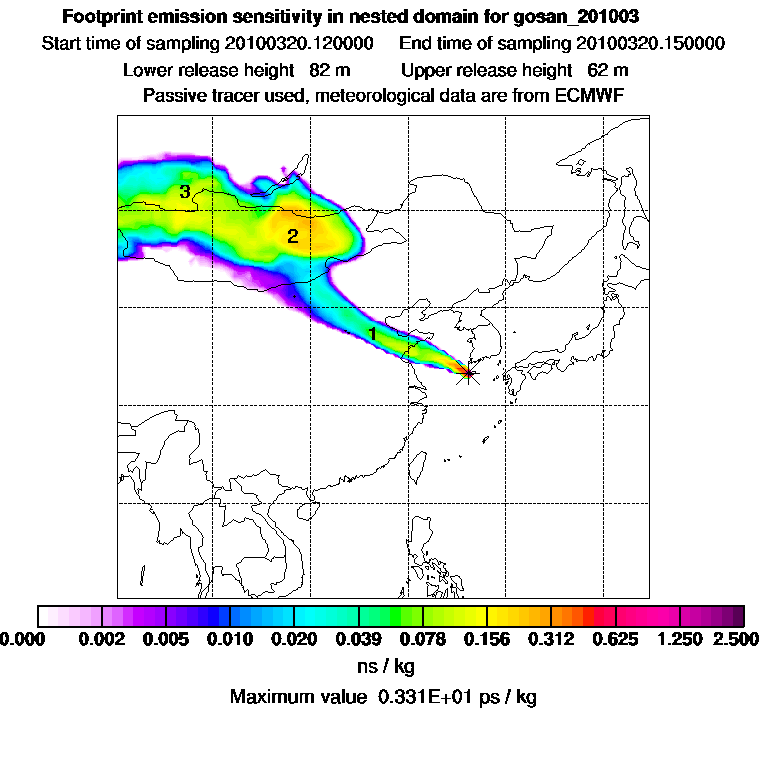 Footprint emission sensitivity in nested domain for gosan_201003

Start time of sampling 20100320.120000     End time of sampling 20100320.150000

Lower release height 82 m     Upper release height 62 m

Passive tracer used, meteorological data are from ECMWF

3

2

1

0.000 0.002 0.005 0.010 0.020 0.039 0.078 0.156 0.312 0.625 1.250 2.500

ns / kg

Maximum value 0.331E+01 ps / kg